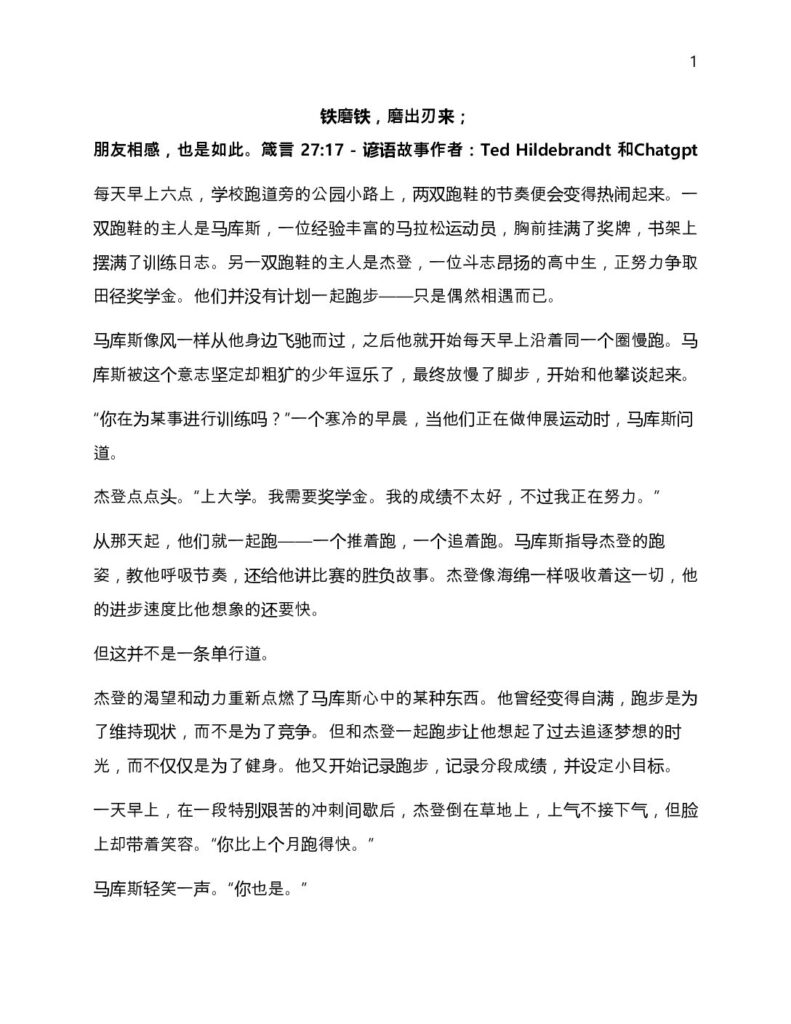 1

铁磨铁，磨出刃来；

朋友相感，也是如此。箴言 27:17 - 谚语故事作者：Ted Hildebrandt 和Chatgpt

每天早上六点，学校跑道旁的公园小路上，两双跑鞋的节奏便会变得热闹起来。一双跑鞋的主人是马库斯，一位经验丰富的马拉松运动员，胸前挂满了奖牌，书架上摆满了训练日志。另一双跑鞋的主人是杰登，一位斗志昂扬的高中生，正努力争取田径奖学金。他们并没有计划一起跑步——只是偶然相遇而已。

马库斯像风一样从他身边飞驰而过，之后他就开始每天早上沿着同一个圈慢跑。马库斯被这个意志坚定却粗犷的少年逗乐了，最终放慢了脚步，开始和他攀谈起来。

“你在为某事进行训练吗？”一个寒冷的早晨，当他们正在做伸展运动时，马库斯问道。

杰登点点头。“上大学。我需要奖学金。我的成绩不太好，不过我正在努力。”

从那天起，他们就一起跑——一个推着跑，一个追着跑。马库斯指导杰登的跑姿，教他呼吸节奏，还给他讲比赛的胜负故事。杰登像海绵一样吸收着这一切，他的进步速度比他想象的还要快。

但这并不是一条单行道。

杰登的渴望和动力重新点燃了马库斯心中的某种东西。他曾经变得自满，跑步是为了维持现状，而不是为了竞争。但和杰登一起跑步让他想起了过去追逐梦想的时光，而不仅仅是为了健身。他又开始记录跑步，记录分段成绩，并设定小目标。

一天早上，在一段特别艰苦的冲刺间歇后，杰登倒在草地上，上气不接下气，但脸上却带着笑容。“你比上个月跑得快。”

马库斯轻笑一声。“你也是。”